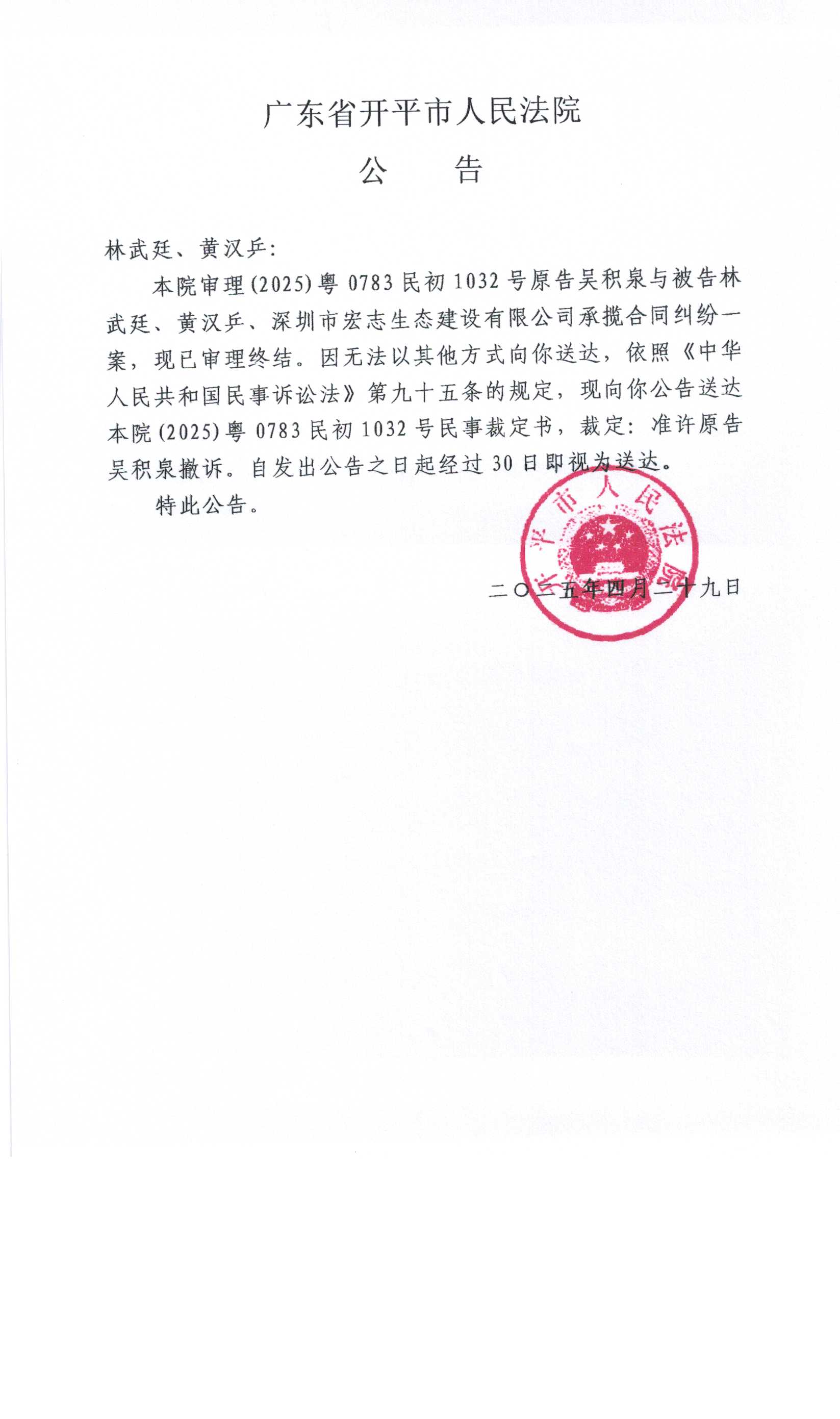 广东省开平市人民法院

公　告

林武廷、黄汉乒:

本院审理(2025)粤0783民初1032号原告吴积泉与被告林武廷、黄汉乒、深圳市宏志生态建设有限公司承揽合同纠纷一案，现已审理终结。因无法以其他方式向你送达，依照《中华人民共和国民事诉讼法》第九十五条的规定，现向你公告送达本院(2025)粤0783民初1032号民事裁定书，裁定：准许原告吴积泉撤诉。自发出公告之日起经过30日即视为送达。

特此公告。

开平市人民法院

二〇二五年四月二十九日